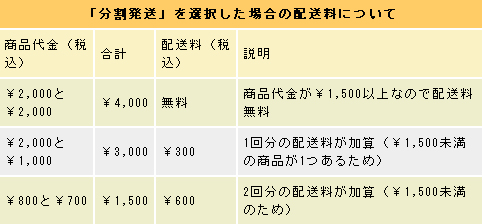 「分割発送」を選択した場合の配送料について

| 商品代金（税込） | 合計 | 配送料（税込） | 説明 |
|---|---|---|---|
| ￥2,000と￥2,000 | ￥4,000 | 無料 | 商品代金が￥1,500以上なので配送料無料 |
| ￥2,000と￥1,000 | ￥3,000 | ￥300 | 1回分の配送料が加算（￥1,500未満の商品が1つあるため） |
| ￥800と￥700 | ￥1,500 | ￥600 | 2回分の配送料が加算（￥1,500未満のため） |